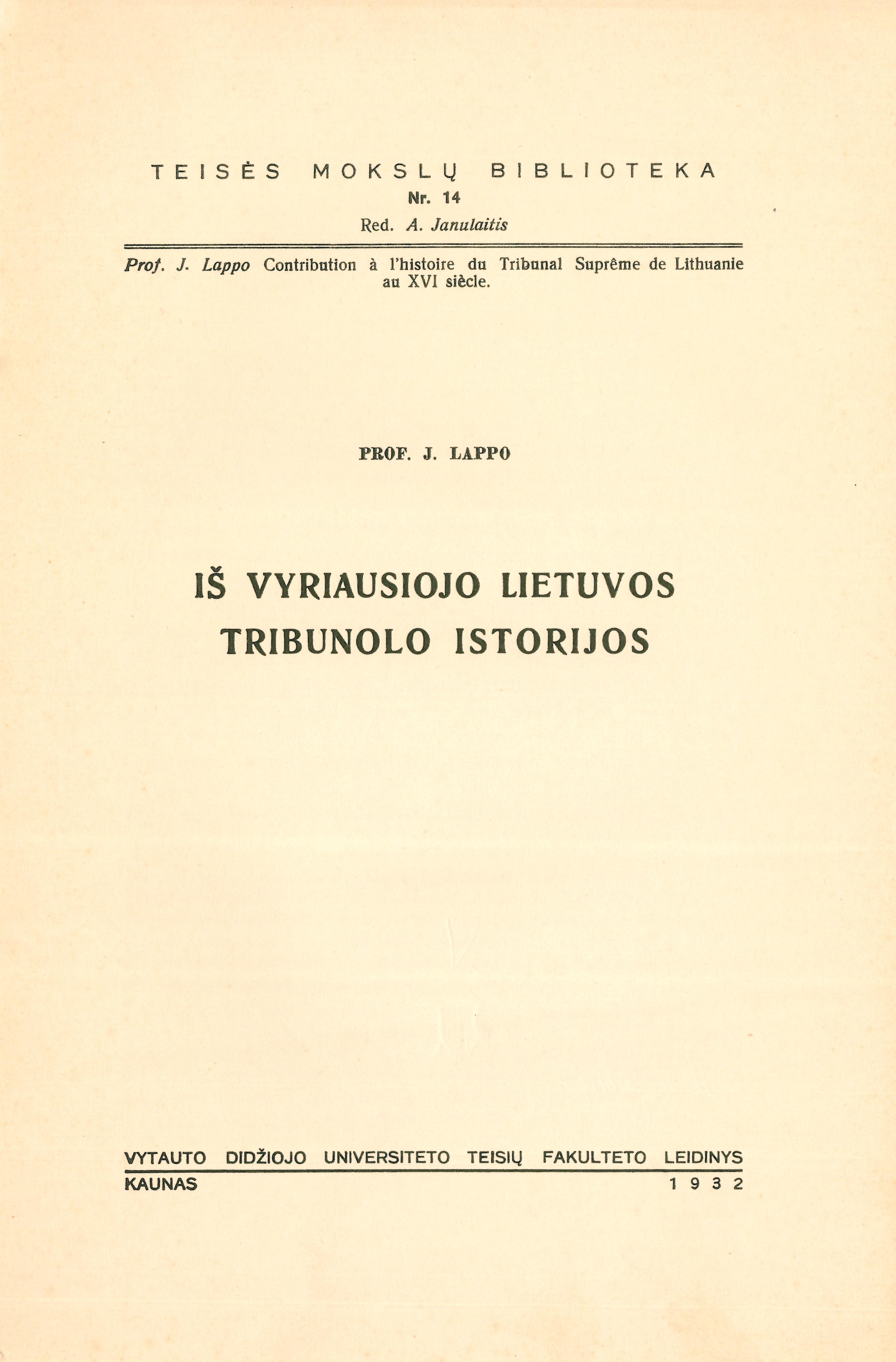 TEISĖS MOKSLŲ BIBLIOTEKA
Nr. 14
Red. A. Janulaitis

Prof. J. Lappo Contribution à l'histoire du Tribunal Suprême de Lithuanie au XVI siècle.

PROF. J. LAPPO

IŠ VYRIAUSIOJO LIETUVOS TRIBUNOLO ISTORIJOS

VYTAUTO DIDŽIOJO UNIVERSITETO TEISIŲ FAKULTETO LEIDINYS
KAUNAS 1932